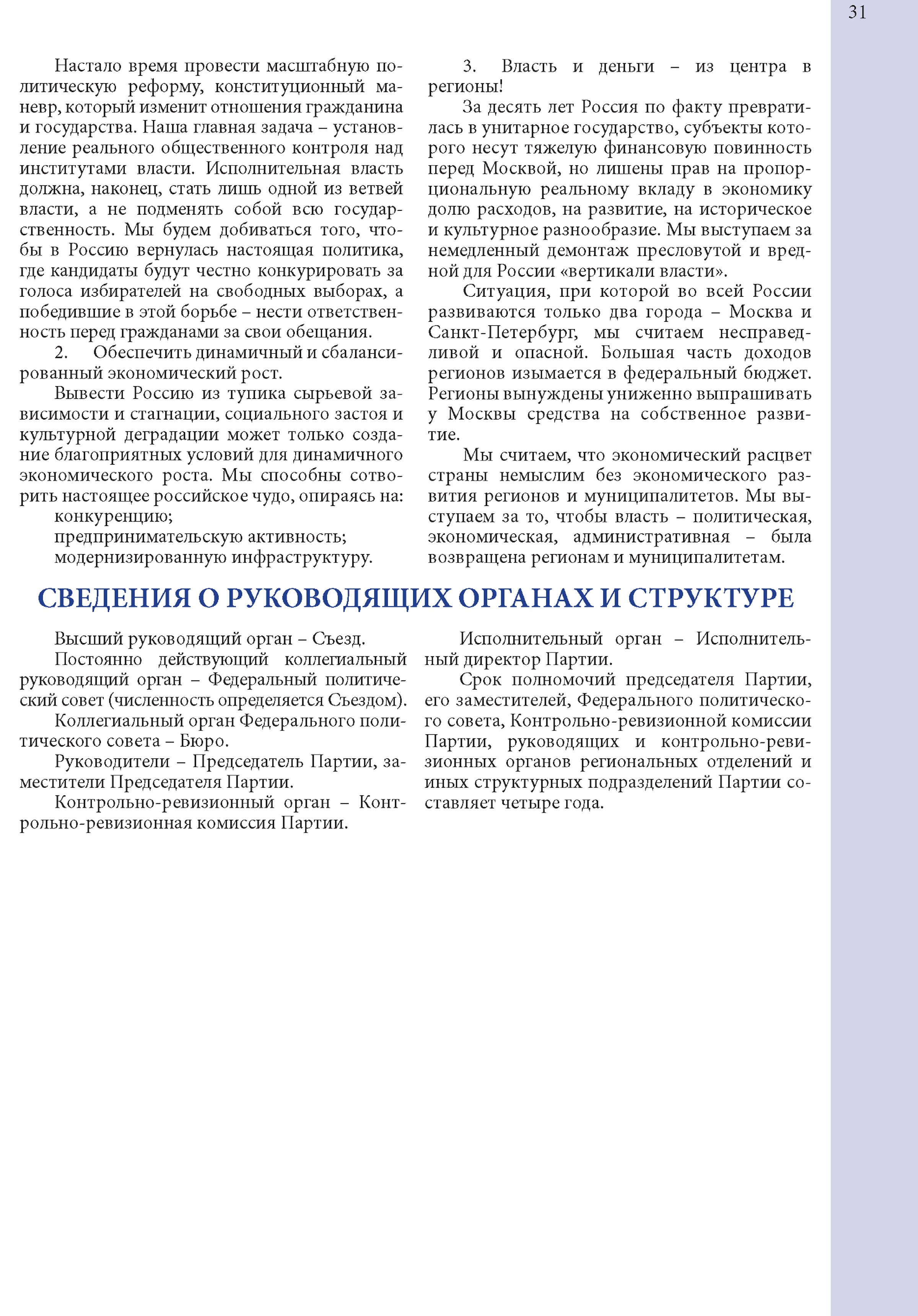 31

Настало время провести масштабную политическую реформу, конституционный маневр, который изменит отношения гражданина и государства. Наша главная задача – установление реального общественного контроля над институтами власти. Исполнительная власть должна, наконец, стать лишь одной из ветвей власти, а не подменять собой всю государственность. Мы будем добиваться того, чтобы в Россию вернулась настоящая политика, где кандидаты будут честно конкурировать за голоса избирателей на свободных выборах, а победившие в этой борьбе – нести ответственность перед гражданами за свои обещания.

2. Обеспечить динамичный и сбалансированный экономический рост.

Вывести Россию из тупика сырьевой зависимости и стагнации, социального застоя и культурной деградации может только создание благоприятных условий для динамичного экономического роста. Мы способны сотворить настоящее российское чудо, опираясь на:
конкуренцию;
предпринимательскую активность;
модернизированную инфраструктуру.

3. Власть и деньги – из центра в регионы!

За десять лет Россия по факту превратилась в унитарное государство, субъекты которого несут тяжелую финансовую повинность перед Москвой, но лишены прав на пропорциональную реальному вкладу в экономику долю расходов, на развитие, на историческое и культурное разнообразие. Мы выступаем за немедленный демонтаж пресловутой и вредной для России «вертикали власти».

Ситуация, при которой во всей России развиваются только два города – Москва и Санкт-Петербург, мы считаем несправедливой и опасной. Большая часть доходов регионов изымается в федеральный бюджет. Регионы вынуждены униженно выпрашивать у Москвы средства на собственное развитие.

Мы считаем, что экономический расцвет страны немыслим без экономического развития регионов и муниципалитетов. Мы выступаем за то, чтобы власть – политическая, экономическая, административная – была возвращена регионам и муниципалитетам.

СВЕДЕНИЯ О РУКОВОДЯЩИХ ОРГАНАХ И СТРУКТУРЕ

Высший руководящий орган – Съезд.

Постоянно действующий коллегиальный руководящий орган – Федеральный политический совет (численность определяется Съездом).

Коллегиальный орган Федерального политического совета – Бюро.

Руководители – Председатель Партии, заместители Председателя Партии.

Контрольно-ревизионный орган – Контрольно-ревизионная комиссия Партии.

Исполнительный орган – Исполнительный директор Партии.

Срок полномочий председателя Партии, его заместителей, Федерального политического совета, Контрольно-ревизионной комиссии Партии, руководящих и контрольно-ревизионных органов региональных отделений и иных структурных подразделений Партии составляет четыре года.